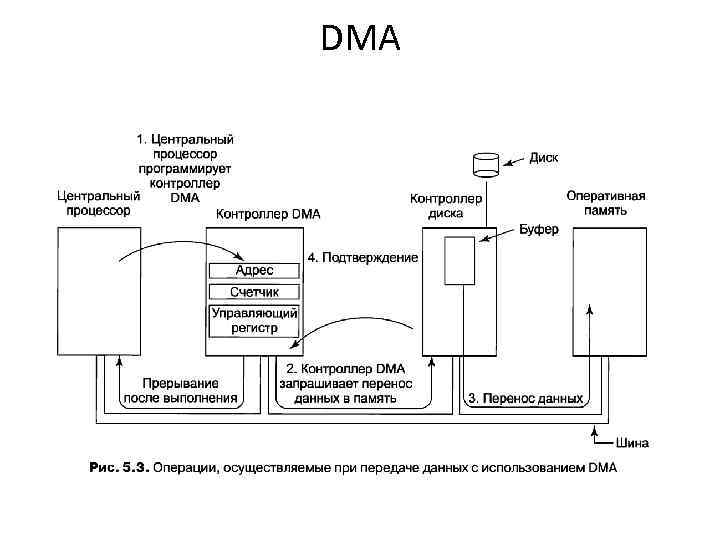 DMA

1. Центральный процессор программирует контроллер DMA

Диск

Центральный процессор

Контроллер DMA

Контроллер диска

Оперативная память

Буфер

4. Подтверждение

Адрес

Счетчик

Управляющий регистр

Прерывание после выполнения

2. Контроллер DMA запрашивает перенос данных в память

3. Перенос данных

Шина

Рис. 5.3. Операции, осуществляемые при передаче данных с использованием DMA